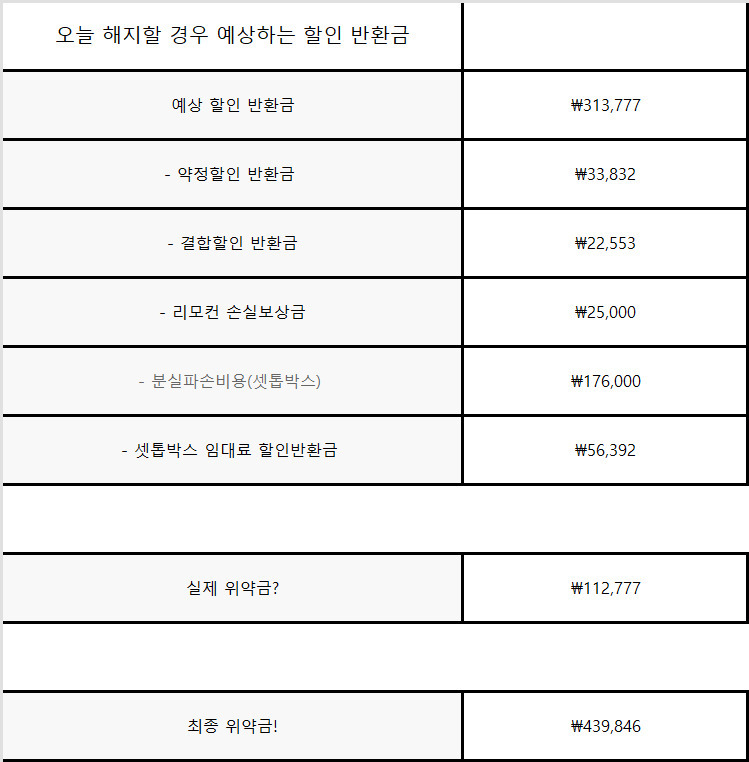 | 오늘 해지할 경우 예상하는 할인 반환금 | |
|---|---|
| 예상 할인 반환금 | ₩313,777 |
| - 약정할인 반환금 | ₩33,832 |
| - 결합할인 반환금 | ₩22,553 |
| - 리모컨 손실보상금 | ₩25,000 |
| - 분실파손비용(셋톱박스) | ₩176,000 |
| - 셋톱박스 임대료 할인반환금 | ₩56,392 |

| 실제 위약금? | ₩112,777 |
|---|---|

| 최종 위약금! | ₩439,846 |
|---|---|